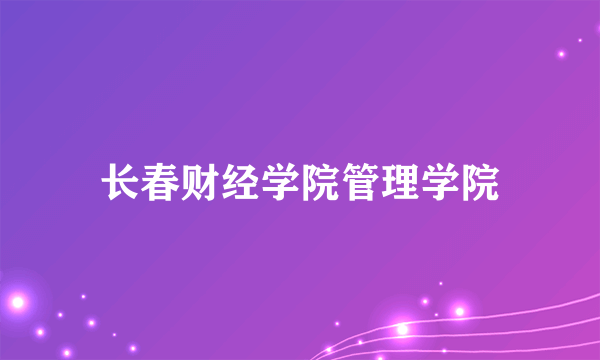 长春财经学院管理学院